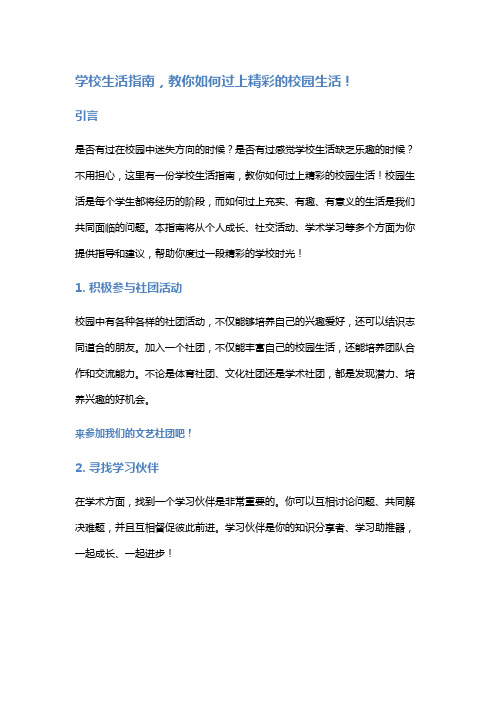 学校生活指南，教你如何过上精彩的校园生活！

引言

是否有过在校园中迷失方向的时候？是否有过感觉学校生活缺乏乐趣的时候？不用担心，这里有一份学校生活指南，教你如何过上精彩的校园生活！校园生活是每个学生都将经历的阶段，而如何过上充实、有趣、有意义的生活是我们共同面临的问题。本指南将从个人成长、社交活动、学术学习等多个方面为你提供指导和建议，帮助你度过一段精彩的学校时光！

1. 积极参与社团活动

校园中有各种各样的社团活动，不仅能够培养自己的兴趣爱好，还可以结识志同道合的朋友。加入一个社团，不仅能丰富自己的校园生活，还能培养团队合作和交流能力。不论是体育社团、文化社团还是学术社团，都是发现潜力、培养兴趣的好机会。

来参加我们的文艺社团吧！

2. 寻找学习伙伴

在学术方面，找到一个学习伙伴是非常重要的。你可以互相讨论问题、共同解决难题，并且互相督促彼此前进。学习伙伴是你的知识分享者、学习助推器，一起成长、一起进步！